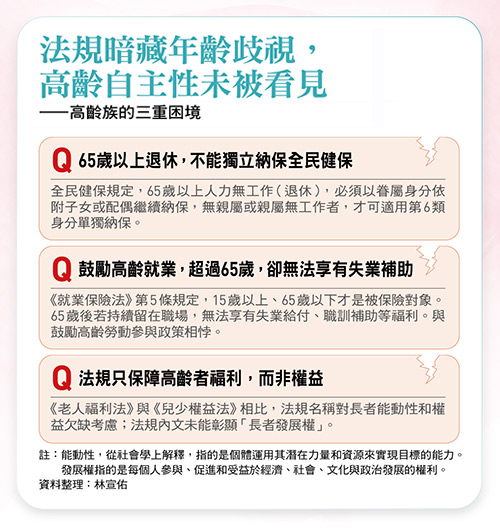 法規暗藏年齡歧視，
高齡自主性未被看見

——高齡族的三重困境

Q 65歲以上退休，不能獨立納保全民健保

全民健保規定，65歲以上人力無工作（退休），必須以眷屬身分依附子女或配偶繼續納保，無親屬或親屬無工作者，才可適用第6類身分單獨納保。

Q 鼓勵高齡就業，超過65歲，卻無法享有失業補助

《就業保險法》第5條規定，15歲以上、65歲以下才是被保險對象。65歲後若持續留在職場，無法享有失業給付、職訓補助等福利。與鼓勵高齡勞動參與政策相悖。

Q 法規只保障高齡者福利，而非權益

《老人福利法》與《兒少權益法》相比，法規名稱對長者能動性和權益欠缺考慮；法規內文未能彰顯「長者發展權」。

註：能動性，從社會學上解釋，指的是個體運用其潛在力量和資源來實現目標的能力。
發展權指的是每個人參與、促進和受益於經濟、社會、文化與政治發展的權利。
資料整理：林宣佑